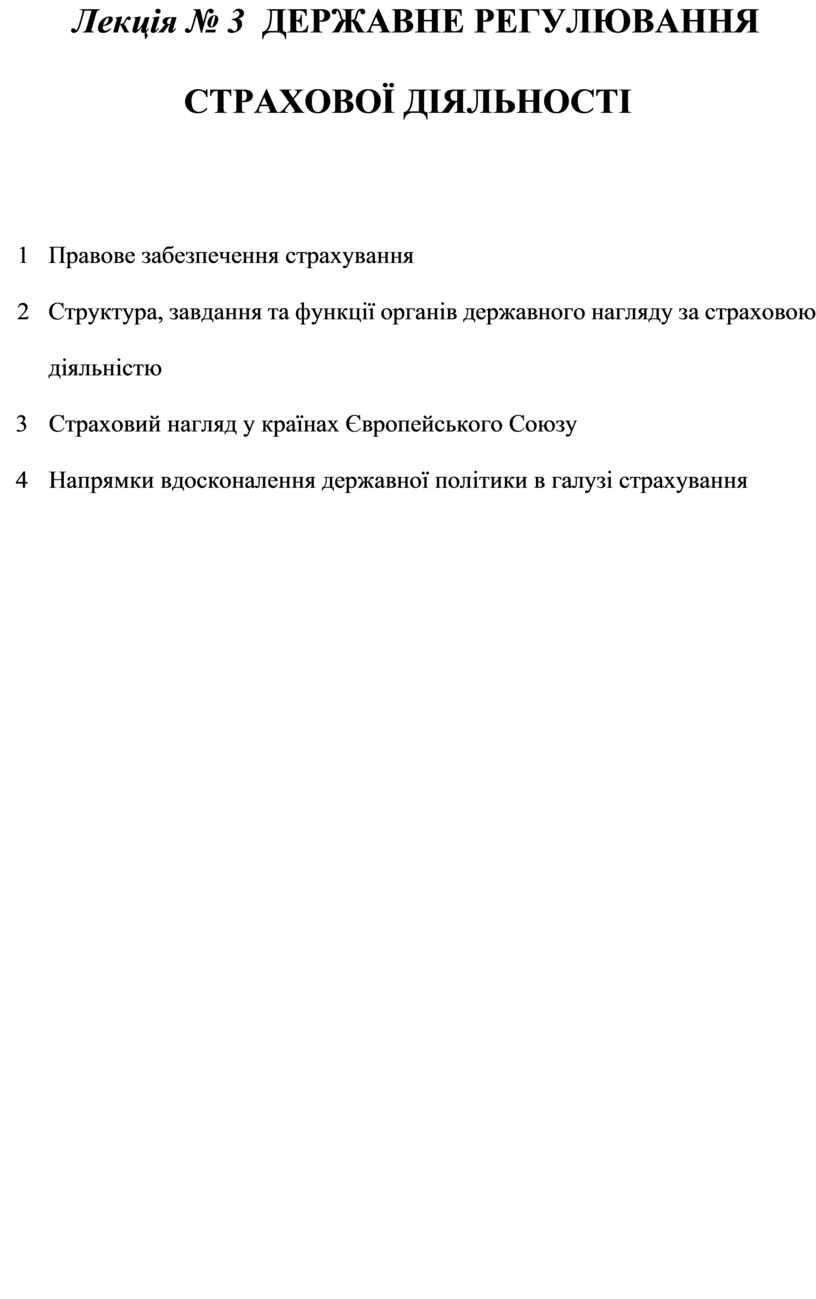 Лекція № 3 ДЕРЖАВНЕ РЕГУЛЮВАННЯ СТРАХОВОЇ ДІЯЛЬНОСТІ

1 Правове забезпечення страхування

2 Структура, завдання та функції органів державного нагляду за страховою діяльністю

3 Страховий нагляд у країнах Європейського Союзу

4 Напрямки вдосконалення державної політики в галузі страхування